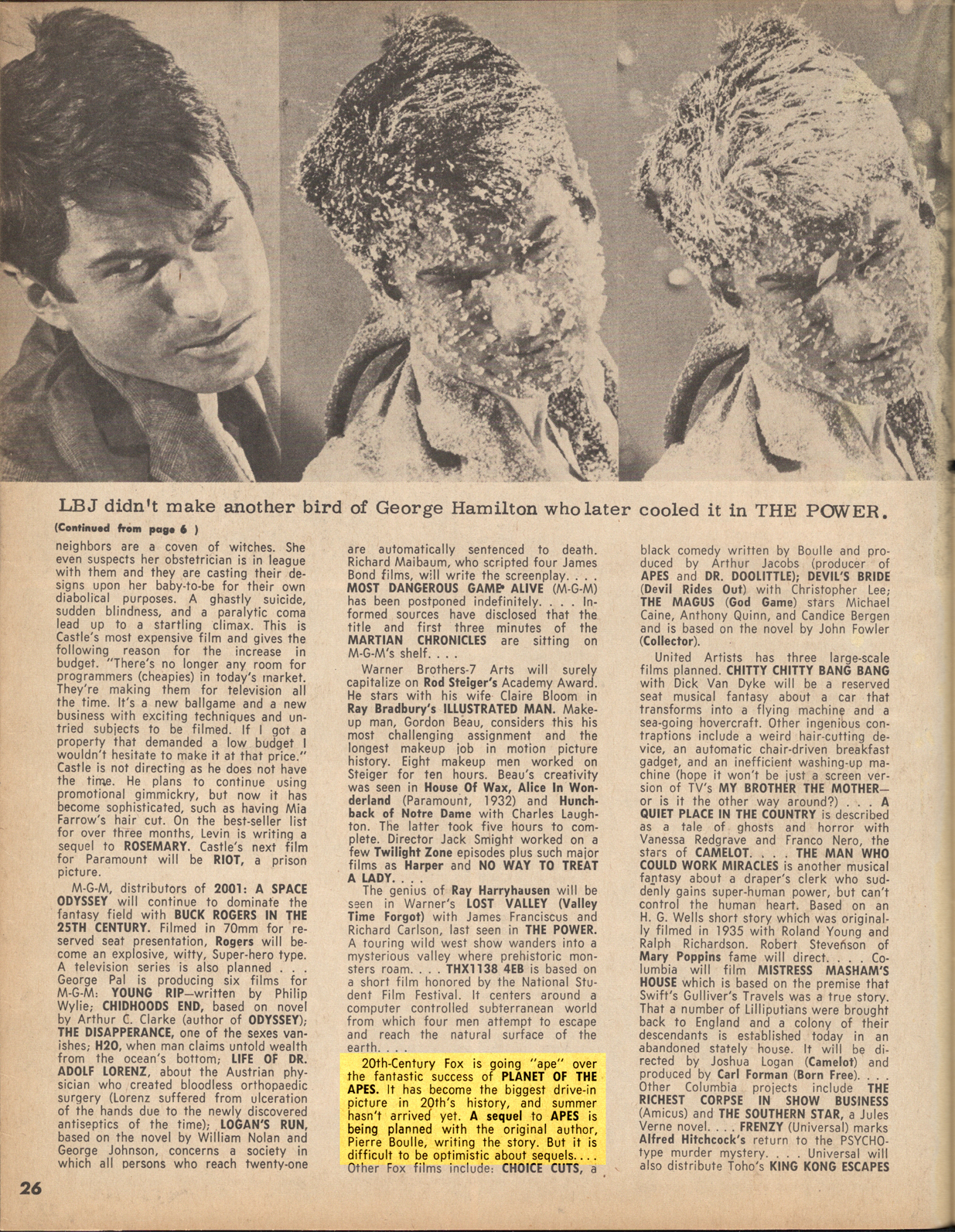 LBJ didn't make another bird of George Hamilton who later cooled it in THE POWER.

(Continued from page 6 )

neighbors are a coven of witches. She even suspects her obstetrician is in league with them and they are casting their designs upon her baby-to-be for their own diabolical purposes. A ghastly suicide, sudden blindness, and a paralytic coma lead up to a startling climax. This is Castle's most expensive film and gives the following reason for the increase in budget. "There's no longer any room for programmers (cheapies) in today's market. They're making them for television all the time. It's a new ballgame and a new business with exciting techniques and untried subjects to be filmed. If I got a property that demanded a low budget I wouldn't hesitate to make it at that price." Castle is not directing as he does not have the time. He plans to continue using promotional gimmickry, but now it has become sophisticated, such as having Mia Farrow's hair cut. On the best-seller list for over three months, Levin is writing a sequel to ROSEMARY. Castle's next film for Paramount will be RIOT, a prison picture.

M-G-M, distributors of 2001: A SPACE ODYSSEY will continue to dominate the fantasy field with BUCK ROGERS IN THE 25TH CENTURY. Filmed in 70mm for reserved seat presentation, Rogers will become an explosive, witty, Super-hero type. A television series is also planned . . . George Pal is producing six films for M-G-M: YOUNG RIP—written by Philip Wylie; CHIDHOODS END, based on novel by Arthur C. Clarke (author of ODYSSEY); THE DISAPPERANCE, one of the sexes vanishes; H2O, when man claims untold wealth from the ocean's bottom; LIFE OF DR. ADOLF LORENZ, about the Austrian physician who created bloodless orthopaedic surgery (Lorenz suffered from ulceration of the hands due to the newly discovered antiseptics of the time); LOGAN'S RUN, based on the novel by William Nolan and George Johnson, concerns a society in which all persons who reach twenty-one are automatically sentenced to death. Richard Maibaum, who scripted four James Bond films, will write the screenplay. . . . MOST DANGEROUS GAME ALIVE (M-G-M) has been postponed indefinitely. . . . Informed sources have disclosed that the title and first three minutes of the MARTIAN CHRONICLES are sitting on M-G-M's shelf. . . .

Warner Brothers-7 Arts will surely capitalize on Rod Steiger's Academy Award. He stars with his wife Claire Bloom in Ray Bradbury's ILLUSTRATED MAN. Makeup man, Gordon Beau, considers this his most challenging assignment and the longest makeup job in motion picture history. Eight makeup men worked on Steiger for ten hours. Beau's creativity was seen in House Of Wax, Alice In Wonderland (Paramount, 1932) and Hunchback of Notre Dame with Charles Laughton. The latter took five hours to complete. Director Jack Smight worked on a few Twilight Zone episodes plus such major films as Harper and NO WAY TO TREAT A LADY. . . .

The genius of Ray Harryhausen will be seen in Warner's LOST VALLEY (Valley Time Forgot) with James Franciscus and Richard Carlson, last seen in THE POWER. A touring wild west show wanders into a mysterious valley where prehistoric monsters roam. . . . THX1138 4EB is based on a short film honored by the National Student Film Festival. It centers around a computer controlled subterranean world from which four men attempt to escape and reach the natural surface of the earth. . . .

20th-Century Fox is going "ape" over the fantastic success of PLANET OF THE APES. It has become the biggest drive-in picture in 20th's history, and summer hasn't arrived yet. A sequel to APES is being planned with the original author, Pierre Boulle, writing the story. But it is difficult to be optimistic about sequels. . . . Other Fox films include: CHOICE CUTS, a black comedy written by Boulle and produced by Arthur Jacobs (producer of APES and DR. DOOLITTLE); DEVIL'S BRIDE (Devil Rides Out) with Christopher Lee; THE MAGUS (God Game) stars Michael Caine, Anthony Quinn, and Candice Bergen and is based on the novel by John Fowler (Collector).

United Artists has three large-scale films planned. CHITTY CHITTY BANG BANG with Dick Van Dyke will be a reserved seat musical fantasy about a car that transforms into a flying machine and a sea-going hovercraft. Other ingenious contraptions include a weird hair-cutting device, an automatic chair-driven breakfast gadget, and an inefficient washing-up machine (hope it won't be just a screen version of TV's MY BROTHER THE MOTHER—or is it the other way around?) . . . A QUIET PLACE IN THE COUNTRY is described as a tale of ghosts and horror with Vanessa Redgrave and Franco Nero, the stars of CAMELOT. . . . THE MAN WHO COULD WORK MIRACLES is another musical fantasy about a draper's clerk who suddenly gains super-human power, but can't control the human heart. Based on an H. G. Wells short story which was originally filmed in 1935 with Roland Young and Ralph Richardson. Robert Stevenson of Mary Poppins fame will direct. . . . Columbia will film MISTRESS MASHAM'S HOUSE which is based on the premise that Swift's Gulliver's Travels was a true story. That a number of Lilliputians were brought back to England and a colony of their descendants is established today in an abandoned stately house. It will be directed by Joshua Logan (Camelot) and produced by Carl Forman (Born Free). . . . Other Columbia projects include THE RICHEST CORPSE IN SHOW BUSINESS (Amicus) and THE SOUTHERN STAR, a Jules Verne novel. . . . FRENZY (Universal) marks Alfred Hitchcock's return to the PSYCHO-type murder mystery. . . . Universal will also distribute Toho's KING KONG ESCAPES

26